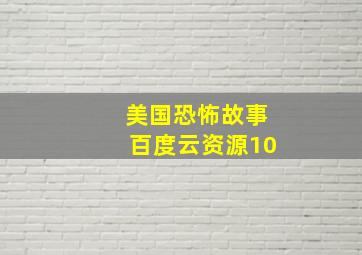 美国恐怖故事
百度云资源10